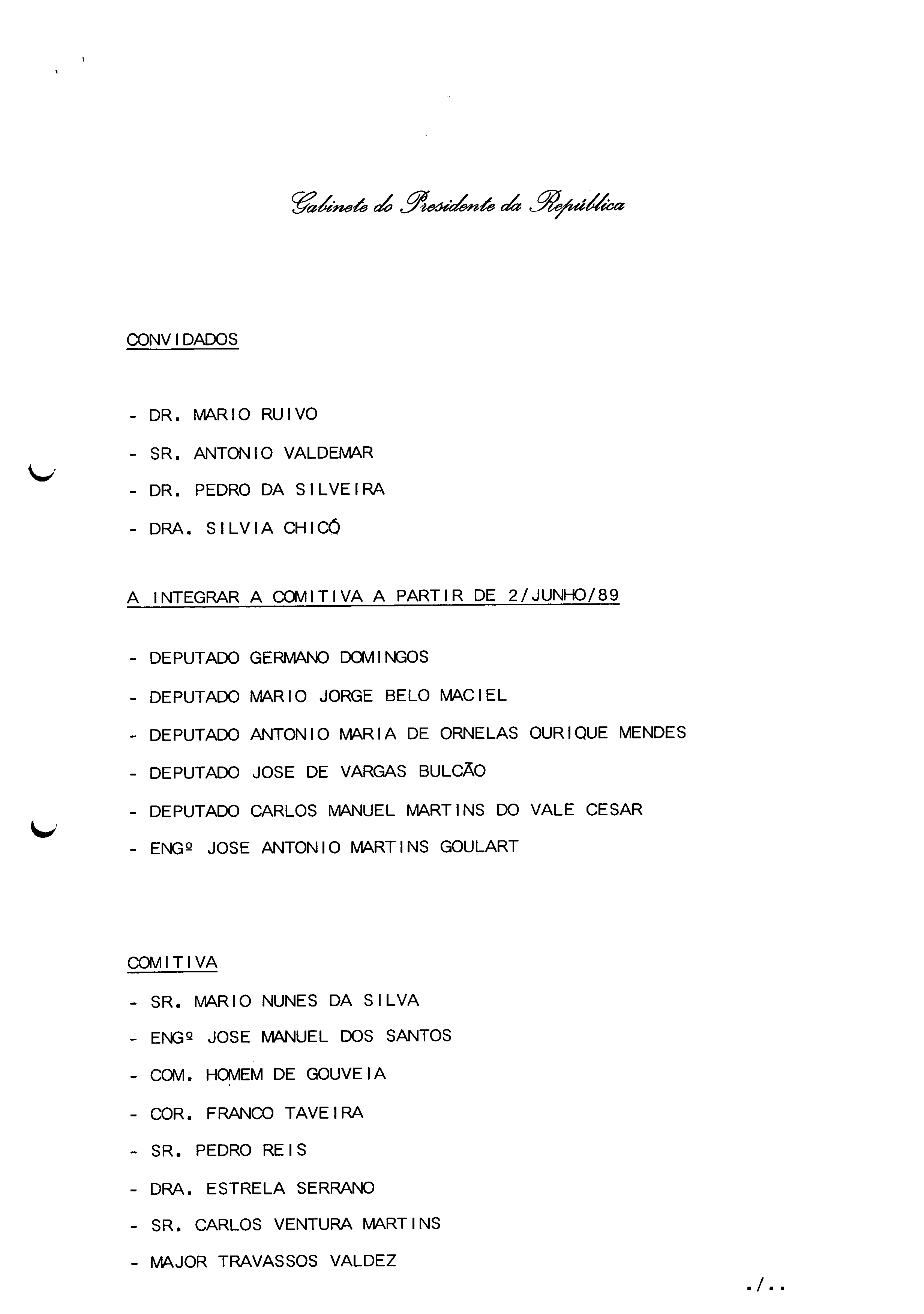 Gabinete do Presidente da República

CONVIDADOS

- DR. MARIO RUIVO
- SR. ANTONIO VALDEMAR
- DR. PEDRO DA SILVEIRA
- DRA. SILVIA CHICÓ

A INTEGRAR A COMITIVA A PARTIR DE 2/JUNHO/89

- DEPUTADO GERMANO DOMINGOS
- DEPUTADO MARIO JORGE BELO MACIEL
- DEPUTADO ANTONIO MARIA DE ORNELAS OURIQUE MENDES
- DEPUTADO JOSE DE VARGAS BULCÃO
- DEPUTADO CARLOS MANUEL MARTINS DO VALE CESAR
- ENGº JOSE ANTONIO MARTINS GOULART

COMITIVA

- SR. MARIO NUNES DA SILVA
- ENGº JOSE MANUEL DOS SANTOS
- COM. HOMEM DE GOUVEIA
- COR. FRANCO TAVEIRA
- SR. PEDRO REIS
- DRA. ESTRELA SERRANO
- SR. CARLOS VENTURA MARTINS
- MAJOR TRAVASSOS VALDEZ

./..